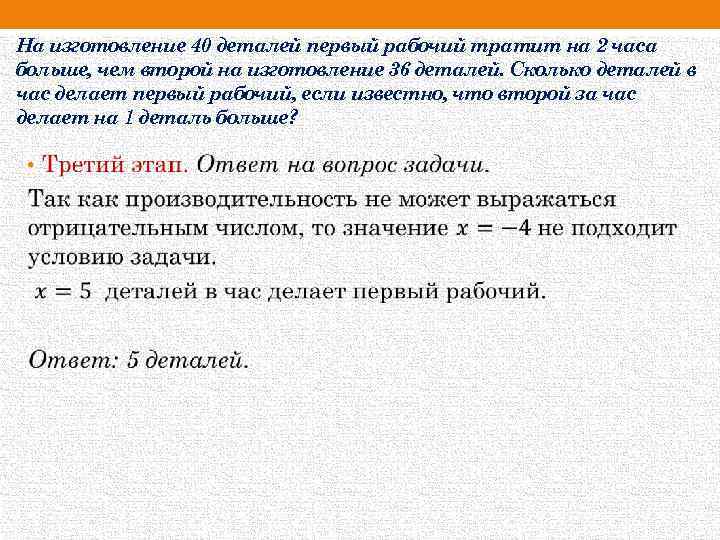 На изготовление 40 деталей первый рабочий тратит на 2 часа больше, чем второй на изготовление 36 деталей. Сколько деталей в час делает первый рабочий, если известно, что второй за час делает на 1 деталь больше?

• Третий этап. Ответ на вопрос задачи.

Так как производительность не может выражаться отрицательным числом, то значение $x = -4$ не подходит условию задачи.

$x = 5$ деталей в час делает первый рабочий.

Ответ: 5 деталей.